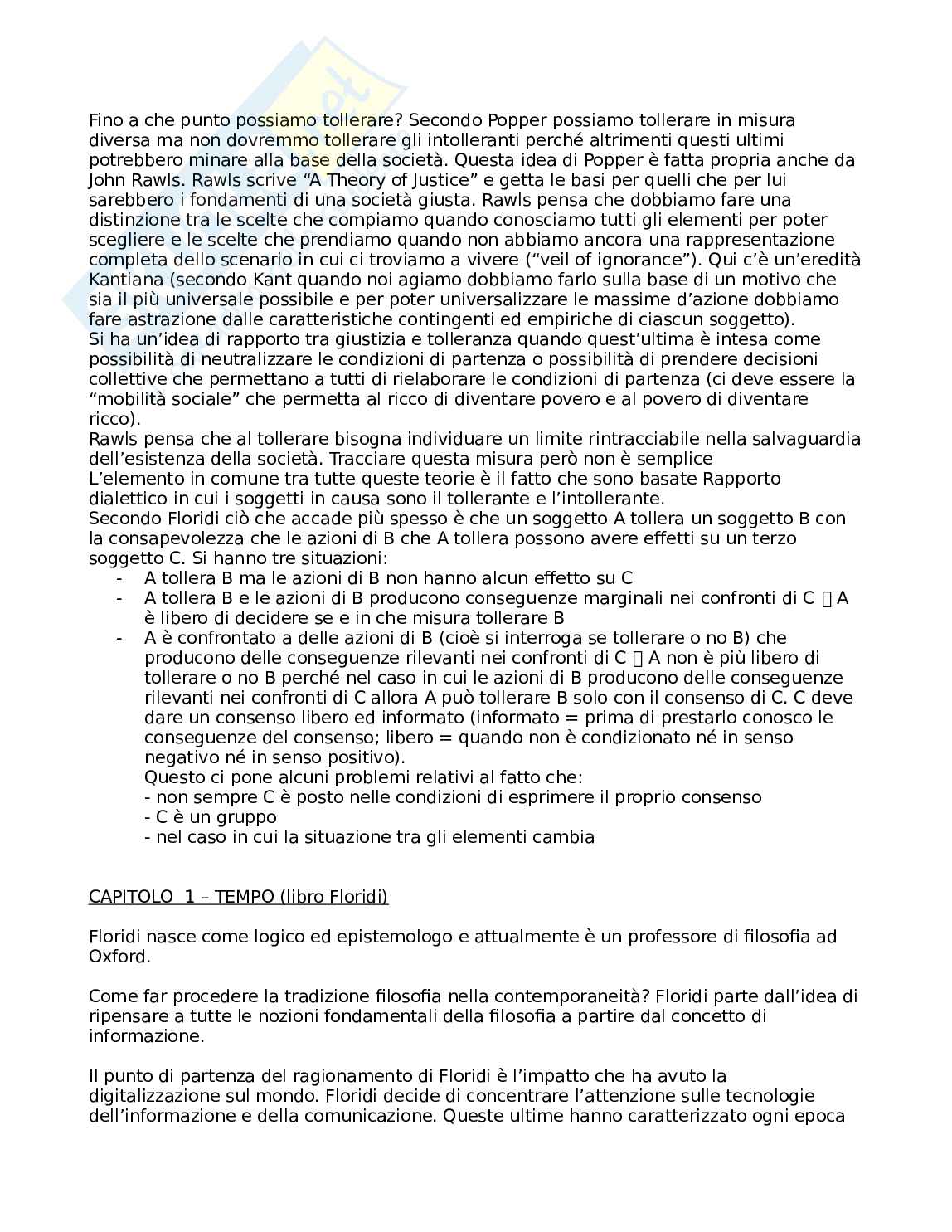 Fino a che punto possiamo tollerare? Secondo Popper possiamo tollerare in misura diversa ma non dovremmo tollerare gli intolleranti perché altrimenti questi ultimi potrebbero minare alla base della società. Questa idea di Popper è fatta propria anche da John Rawls. Rawls scrive “A Theory of Justice” e getta le basi per quelli che per lui sarebbero i fondamenti di una società giusta. Rawls pensa che dobbiamo fare una distinzione tra le scelte che compiamo quando conosciamo tutti gli elementi per poter scegliere e le scelte che prendiamo quando non abbiamo ancora una rappresentazione completa dello scenario in cui ci troviamo a vivere (“veil of ignorance”). Qui c’è un’eredità Kantiana (secondo Kant quando noi agiamo dobbiamo farlo sulla base di un motivo che sia il più universale possibile e per poter universalizzare le massime d’azione dobbiamo fare astrazione dalle caratteristiche contingenti ed empiriche di ciascun soggetto).
Si ha un’idea di rapporto tra giustizia e tolleranza quando quest’ultima è intesa come possibilità di neutralizzare le condizioni di partenza o possibilità di prendere decisioni collettive che permettano a tutti di rielaborare le condizioni di partenza (ci deve essere la “mobilità sociale” che permetta al ricco di diventare povero e al povero di diventare ricco).
Rawls pensa che al tollerare bisogna individuare un limite rintracciabile nella salvaguardia dell’esistenza della società. Tracciare questa misura però non è semplice
L’elemento in comune tra tutte queste teorie è il fatto che sono basate Rapporto dialettico in cui i soggetti in causa sono il tollerante e l’intollerante.
Secondo Floridi ciò che accade più spesso è che un soggetto A tollera un soggetto B con la consapevolezza che le azioni di B che A tollera possono avere effetti su un terzo soggetto C. Si hanno tre situazioni:
- A tollera B ma le azioni di B non hanno alcun effetto su C
- A tollera B e le azioni di B producono conseguenze marginali nei confronti di C  A è libero di decidere se e in che misura tollerare B
- A è confrontato a delle azioni di B (cioè si interroga se tollerare o no B) che producono delle conseguenze rilevanti nei confronti di C  A non è più libero di tollerare o no B perché nel caso in cui le azioni di B producono delle conseguenze rilevanti nei confronti di C allora A può tollerare B solo con il consenso di C. C deve dare un consenso libero ed informato (informato = prima di prestarlo conosco le conseguenze del consenso; libero = quando non è condizionato né in senso negativo né in senso positivo).
Questo ci pone alcuni problemi relativi al fatto che:
- non sempre C è posto nelle condizioni di esprimere il proprio consenso
- C è un gruppo
- nel caso in cui la situazione tra gli elementi cambia

CAPITOLO 1 – TEMPO (libro Floridi)

Floridi nasce come logico ed epistemologo e attualmente è un professore di filosofia ad Oxford.

Come far procedere la tradizione filosofia nella contemporaneità? Floridi parte dall’idea di ripensare a tutte le nozioni fondamentali della filosofia a partire dal concetto di informazione.

Il punto di partenza del ragionamento di Floridi è l’impatto che ha avuto la digitalizzazione sul mondo. Floridi decide di concentrare l’attenzione sulle tecnologie dell’informazione e della comunicazione. Queste ultime hanno caratterizzato ogni epoca